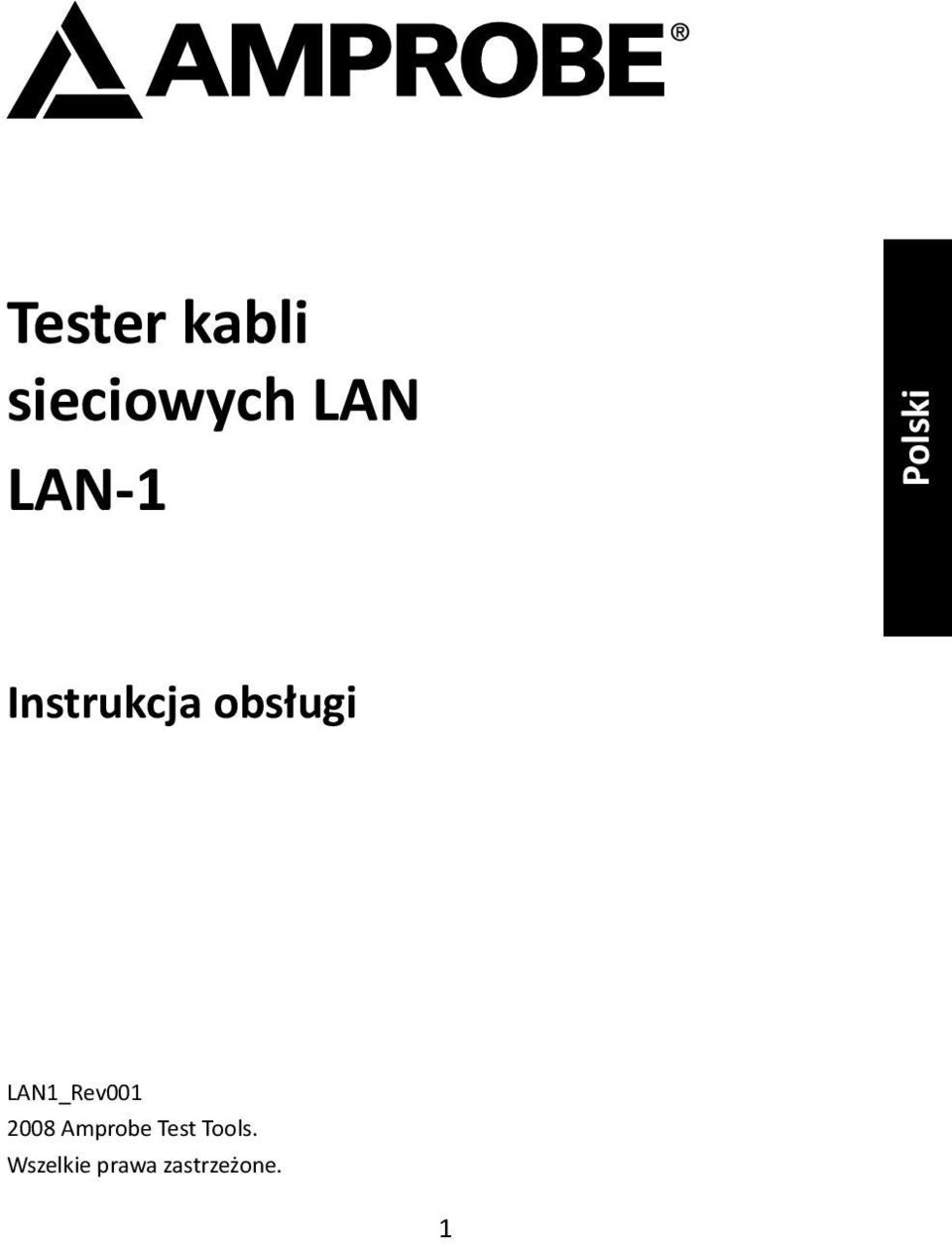 AMPROBE®

Tester kabli sieciowych LAN

LAN-1

Polski

Instrukcja obsługi

LAN1_Rev001
2008 Amprobe Test Tools.
Wszelkie prawa zastrzeżone.

1